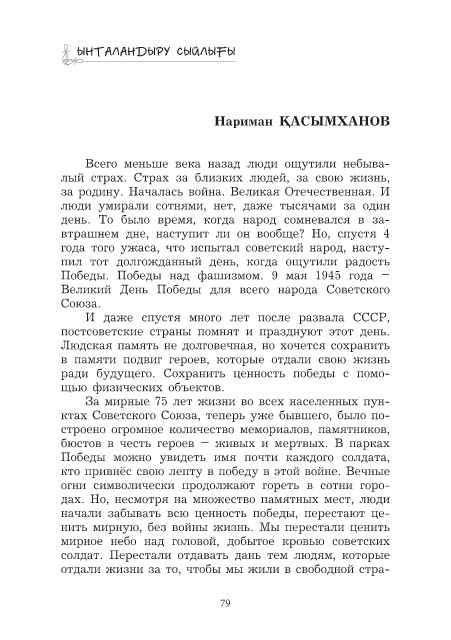 ЫНТАЛАНДЫРУ СЫЙЛЫҒЫ

Нариман ҚАСЫМХАНОВ

Всего меньше века назад люди ощутили небывалый страх. Страх за близких людей, за свою жизнь, за родину. Началась война. Великая Отечественная. И люди умирали сотнями, нет, даже тысячами за один день. То было время, когда народ сомневался в завтрашнем дне, наступит ли он вообще? Но, спустя 4 года того ужаса, что испытал советский народ, наступил тот долгожданный день, когда ощутили радость Победы. Победы над фашизмом. 9 мая 1945 года – Великий День Победы для всего народа Советского Союза.

И даже спустя много лет после развала СССР, постсоветские страны помнят и празднуют этот день. Людская память не долговечная, но хочется сохранить в памяти подвиг героев, которые отдали свою жизнь ради будущего. Сохранить ценность победы с помощью физических объектов.

За мирные 75 лет жизни во всех населенных пунктах Советского Союза, теперь уже бывшего, было построено огромное количество мемориалов, памятников, бюстов в честь героев – живых и мертвых. В парках Победы можно увидеть имя почти каждого солдата, кто привнёс свою лепту в победу в этой войне. Вечные огни символически продолжают гореть в сотни городах. Но, несмотря на множество памятных мест, люди начали забывать всю ценность победы, перестают ценить мирную, без войны жизнь. Мы перестали ценить мирное небо над головой, добытое кровью советских солдат. Перестали отдавать дань тем людям, которые отдали жизни за то, чтобы мы жили в свободной стра-

79